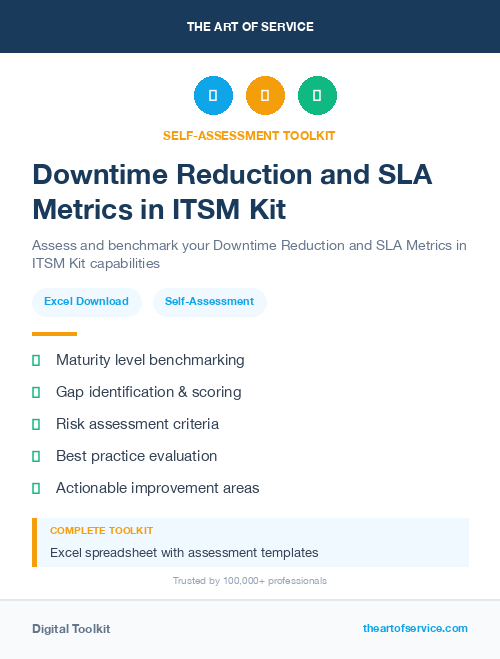 THE ART OF SERVICE

SELF-ASSESSMENT TOOLKIT

Downtime Reduction and SLA Metrics in ITSM Kit

Assess and benchmark your Downtime Reduction and SLA Metrics in ITSM Kit capabilities

Excel Download

Self-Assessment

Maturity level benchmarking

Gap identification & scoring

Risk assessment criteria

Best practice evaluation

Actionable improvement areas

COMPLETE TOOLKIT

Excel spreadsheet with assessment templates

Trusted by 100,000+ professionals

Digital Toolkit

theartofservice.com